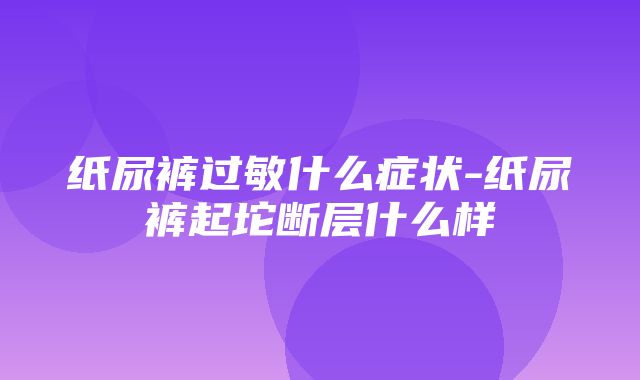 纸尿裤过敏什么症状-纸尿裤起坨断层什么样